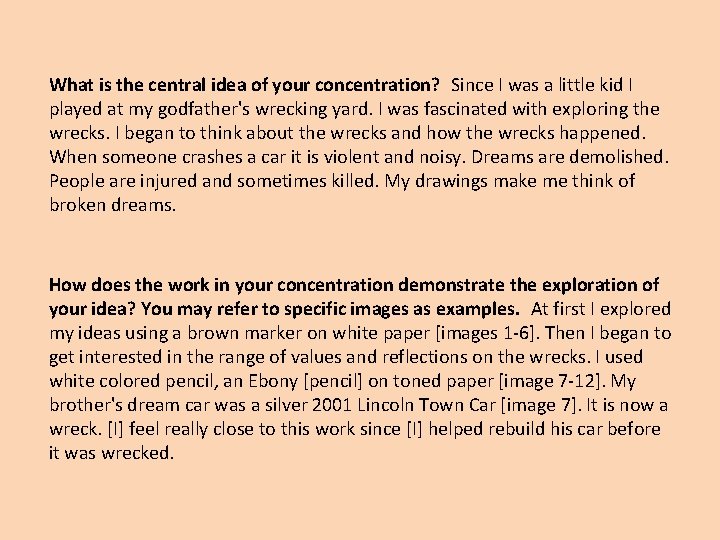 What is the central idea of your concentration? Since I was a little kid I played at my godfather's wrecking yard. I was fascinated with exploring the wrecks. I began to think about the wrecks and how the wrecks happened. When someone crashes a car it is violent and noisy. Dreams are demolished. People are injured and sometimes killed. My drawings make me think of broken dreams.

How does the work in your concentration demonstrate the exploration of your idea? You may refer to specific images as examples. At first I explored my ideas using a brown marker on white paper [images 1-6]. Then I began to get interested in the range of values and reflections on the wrecks. I used white colored pencil, an Ebony [pencil] on toned paper [image 7-12]. My brother's dream car was a silver 2001 Lincoln Town Car [image 7]. It is now a wreck. [I] feel really close to this work since [I] helped rebuild his car before it was wrecked.